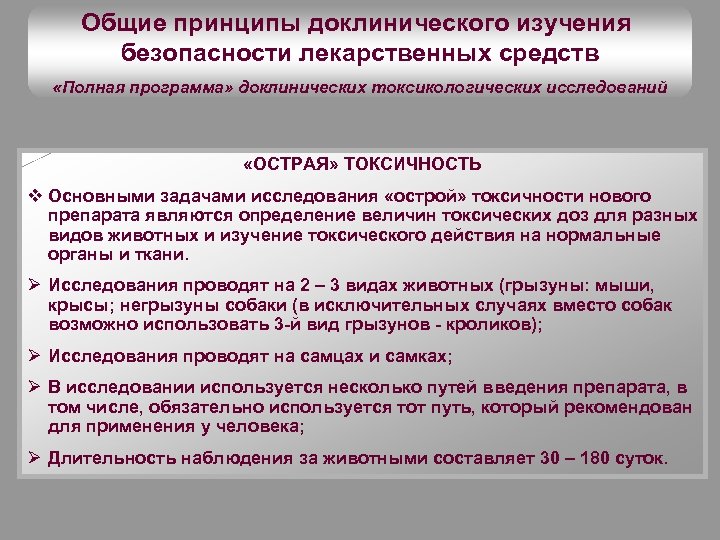 Общие принципы доклинического изучения безопасности лекарственных средств

«Полная программа» доклинических токсикологических исследований

«ОСТРАЯ» ТОКСИЧНОСТЬ

❖ Основными задачами исследования «острой» токсичности нового препарата являются определение величин токсических доз для разных видов животных и изучение токсического действия на нормальные органы и ткани.

➢ Исследования проводят на 2 – 3 видах животных (грызуны: мыши, крысы; негрызуны собаки (в исключительных случаях вместо собак возможно использовать 3-й вид грызунов - кроликов);

➢ Исследования проводят на самцах и самках;

➢ В исследовании используется несколько путей введения препарата, в том числе, обязательно используется тот путь, который рекомендован для применения у человека;

➢ Длительность наблюдения за животными составляет 30 – 180 суток.